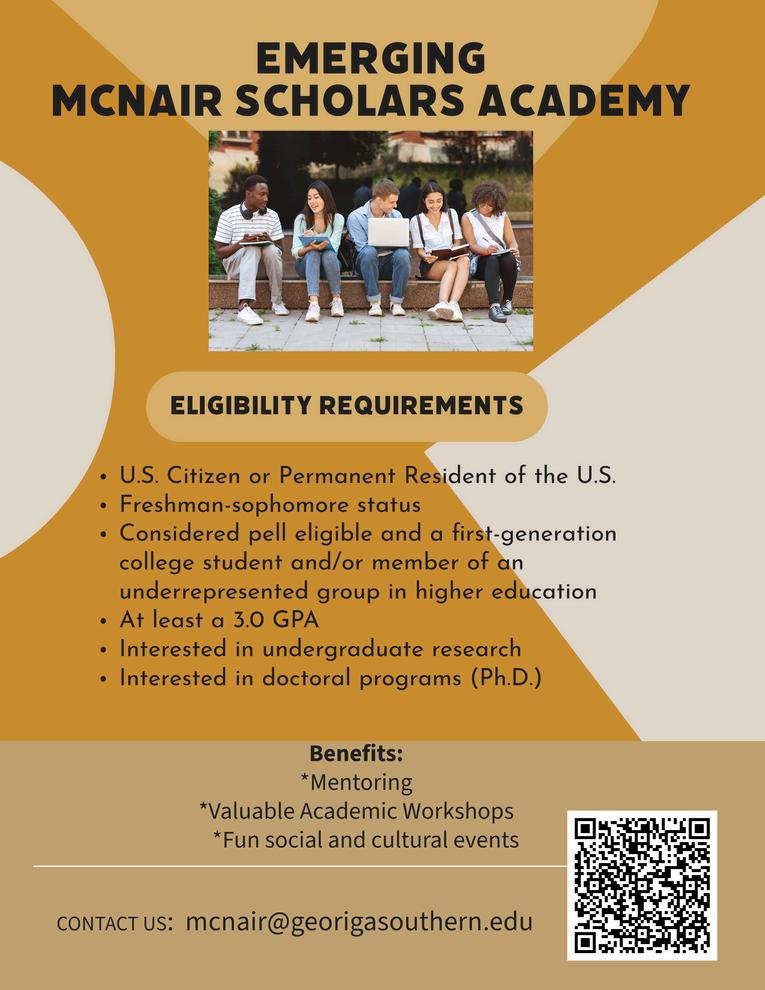 EMERGING
MCNAIR SCHOLARS ACADEMY

ELIGIBILITY REQUIREMENTS

• U.S. Citizen or Permanent Resident of the U.S.
• Freshman-sophomore status
• Considered pell eligible and a first-generation college student and/or member of an underrepresented group in higher education
• At least a 3.0 GPA
• Interested in undergraduate research
• Interested in doctoral programs (Ph.D.)

Benefits:
*Mentoring
*Valuable Academic Workshops
*Fun social and cultural events

CONTACT US: mcnair@georigasouthern.edu